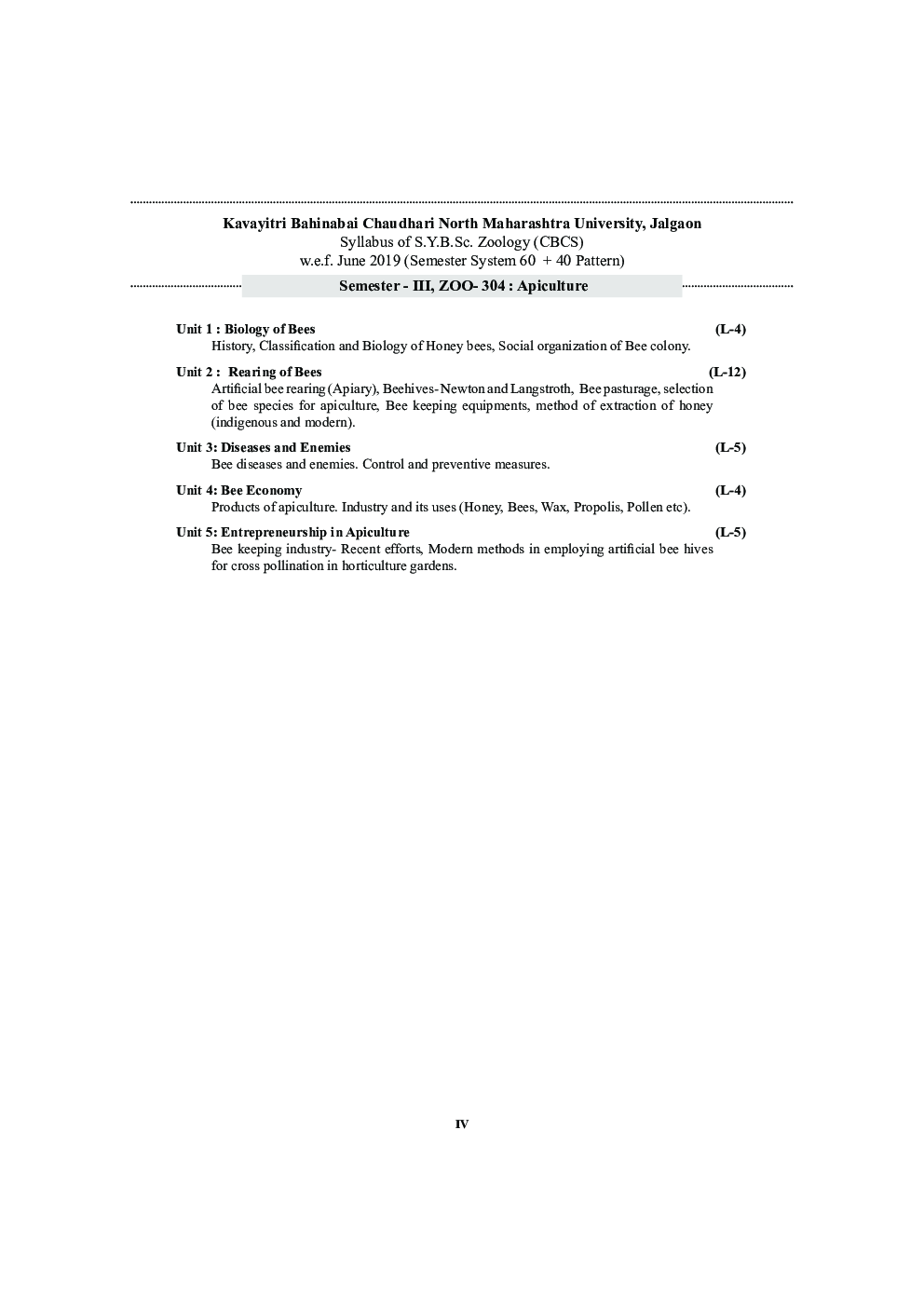 Kavayitri Bahinabai Chaudhari North Maharashtra University, Jalgaon
Syllabus of S.Y.B.Sc. Zoology (CBCS)
w.e.f. June 2019 (Semester System 60 + 40 Pattern)

Semester - III, ZOO- 304 : Apiculture

Unit 1 : Biology of Bees (L-4)
History, Classification and Biology of Honey bees, Social organization of Bee colony.

Unit 2 : Rearing of Bees (L-12)
Artificial bee rearing (Apiary), Beehives- Newton and Langstroth, Bee pasturage, selection of bee species for apiculture, Bee keeping equipments, method of extraction of honey (indigenous and modern).

Unit 3: Diseases and Enemies (L-5)
Bee diseases and enemies. Control and preventive measures.

Unit 4: Bee Economy (L-4)
Products of apiculture. Industry and its uses (Honey, Bees, Wax, Propolis, Pollen etc).

Unit 5: Entrepreneurship in Apiculture (L-5)
Bee keeping industry- Recent efforts, Modern methods in employing artificial bee hives for cross pollination in horticulture gardens.

IV